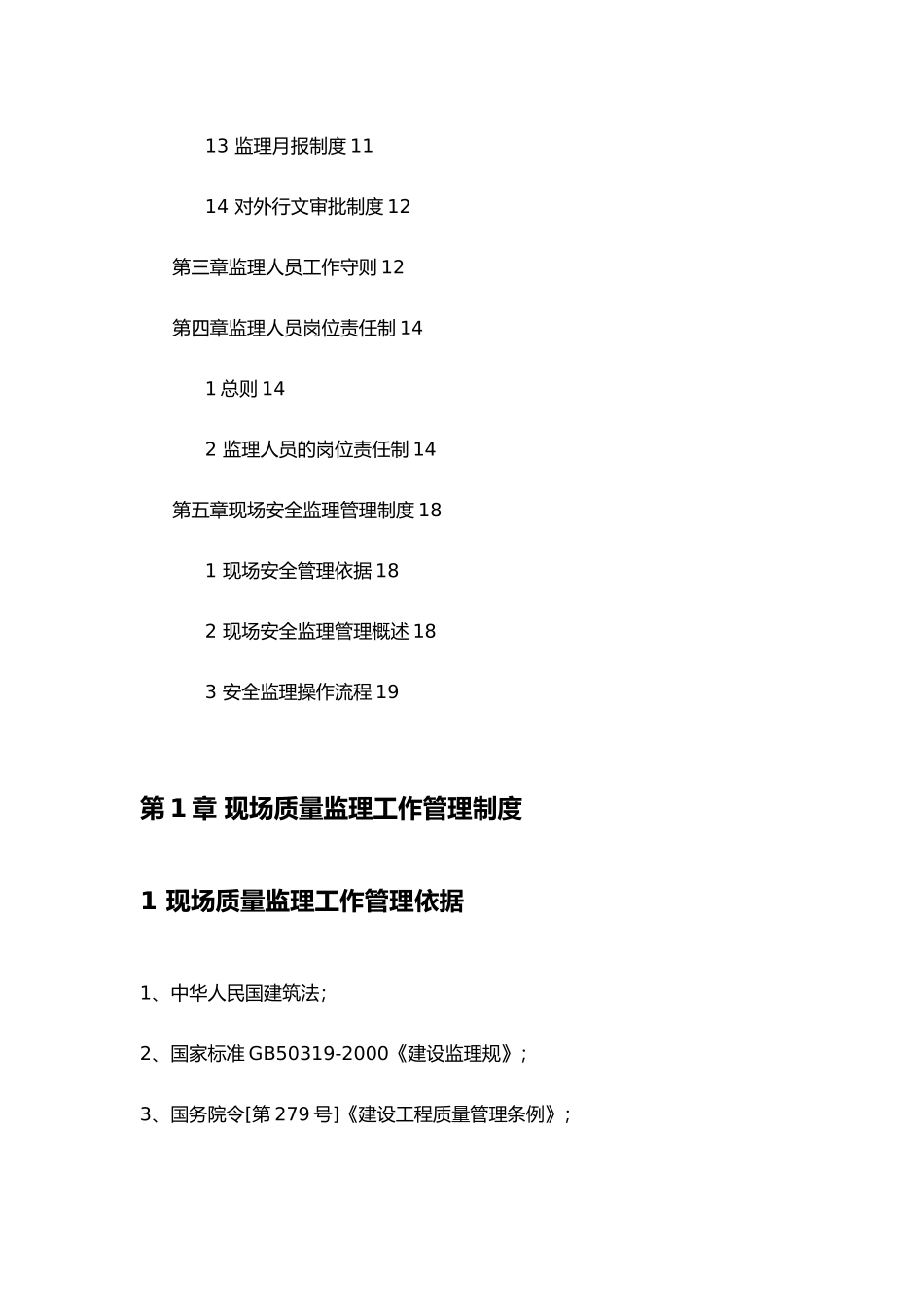 13 监理月报制度 11

14 对外行文审批制度 12

第三章监理人员工作守则 12

第四章监理人员岗位责任制 14

1 总则 14

2 监理人员的岗位责任制 14

第五章现场安全监理管理制度 18

1 现场安全管理依据 18

2 现场安全监理管理概述 18

3 安全监理操作流程 19

第 1 章 现场质量监理工作管理制度

1 现场质量监理工作管理依据

1、中华人民国建筑法;

2、国家标准 GB50319-2000《建设监理规》;

3、国务院令[第 279 号]《建设工程质量管理条例》;